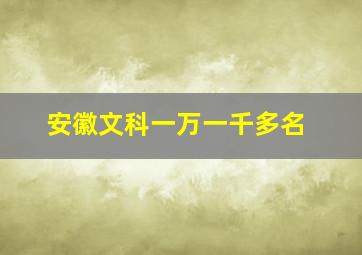 安徽文科一万一千多名